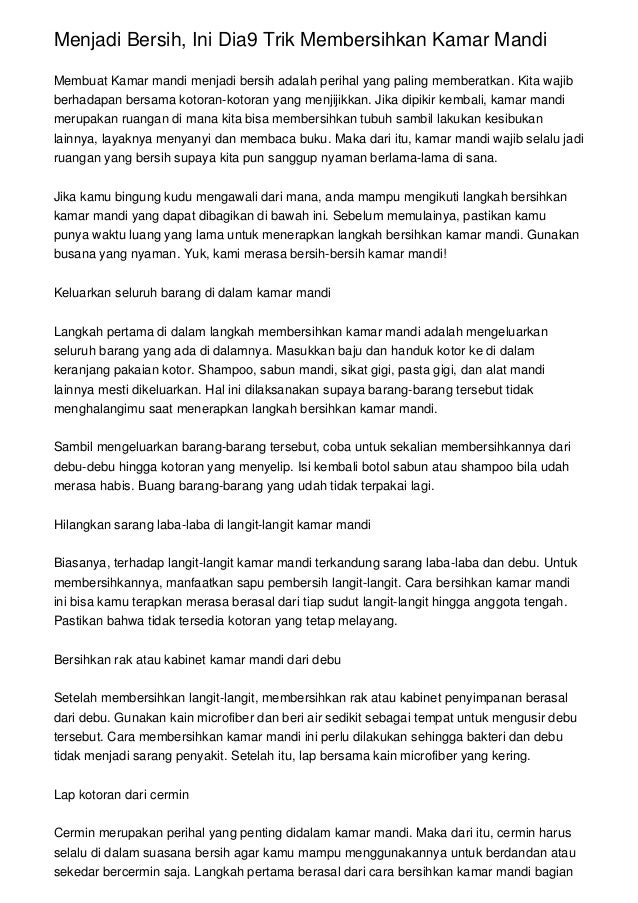 Menjadi Bersih, Ini Dia9 Trik Membersihkan Kamar Mandi

Membuat Kamar mandi menjadi bersih adalah perihal yang paling memberatkan. Kita wajib berhadapan bersama kotoran-kotoran yang menjijikkan. Jika dipikir kembali, kamar mandi merupakan ruangan di mana kita bisa membersihkan tubuh sambil lakukan kesibukan lainnya, layaknya menyanyi dan membaca buku. Maka dari itu, kamar mandi wajib selalu jadi ruangan yang bersih supaya kita pun sanggup nyaman berlama-lama di sana.

Jika kamu bingung kudu mengawali dari mana, anda mampu mengikuti langkah bersihkan kamar mandi yang dapat dibagikan di bawah ini. Sebelum memulainya, pastikan kamu punya waktu luang yang lama untuk menerapkan langkah bersihkan kamar mandi. Gunakan busana yang nyaman. Yuk, kami merasa bersih-bersih kamar mandi!

Keluarkan seluruh barang di dalam kamar mandi

Langkah pertama di dalam langkah membersihkan kamar mandi adalah mengeluarkan seluruh barang yang ada di dalamnya. Masukkan baju dan handuk kotor ke di dalam keranjang pakaian kotor. Shampoo, sabun mandi, sikat gigi, pasta gigi, dan alat mandi lainnya mesti dikeluarkan. Hal ini dilaksanakan supaya barang-barang tersebut tidak menghalangimu saat menerapkan langkah bersihkan kamar mandi.

Sambil mengeluarkan barang-barang tersebut, coba untuk sekalian membersihkannya dari debu-debu hingga kotoran yang menyelip. Isi kembali botol sabun atau shampoo bila udah merasa habis. Buang barang-barang yang udah tidak terpakai lagi.

Hilangkan sarang laba-laba di langit-langit kamar mandi

Biasanya, terhadap langit-langit kamar mandi terkandung sarang laba-laba dan debu. Untuk membersihkannya, manfaatkan sapu pembersih langit-langit. Cara bersihkan kamar mandi ini bisa kamu terapkan merasa berasal dari tiap sudut langit-langit hingga anggota tengah. Pastikan bahwa tidak tersedia kotoran yang tetap melayang.

Bersihkan rak atau kabinet kamar mandi dari debu

Setelah membersihkan langit-langit, membersihkan rak atau kabinet penyimpanan berasal dari debu. Gunakan kain microfiber dan beri air sedikit sebagai tempat untuk mengusir debu tersebut. Cara membersihkan kamar mandi ini perlu dilakukan sehingga bakteri dan debu tidak menjadi sarang penyakit. Setelah itu, lap bersama kain microfiber yang kering.

Lap kotoran dari cermin

Cermin merupakan perihal yang penting didalam kamar mandi. Maka dari itu, cermin harus selalu di dalam suasana bersih agar kamu mampu menggunakannya untuk berdandan atau sekedar bercermin saja. Langkah pertama berasal dari cara bersihkan kamar mandi bagian